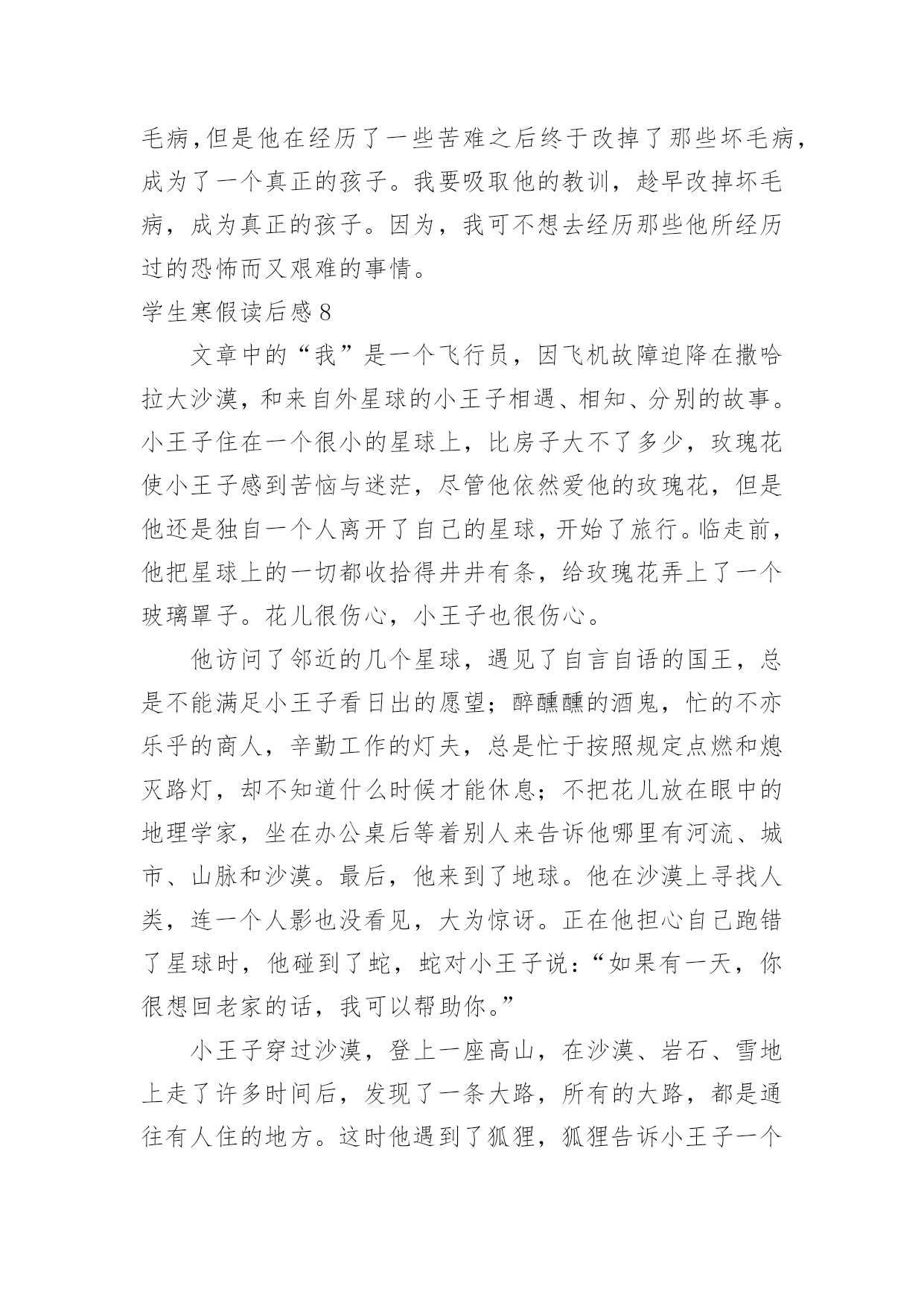 毛病,但是他在经历了一些苦难之后终于改掉了那些坏毛病,成为了一个真正的孩子。我要吸取他的教训，趁早改掉坏毛病，成为真正的孩子。因为，我可不想去经历那些他所经历过的恐怖而又艰难的事情。

学生寒假读后感8

文章中的“我”是一个飞行员，因飞机故障迫降在撒哈拉大沙漠，和来自外星球的小王子相遇、相知、分别的故事。小王子住在一个很小的星球上，比房子大不了多少，玫瑰花使小王子感到苦恼与迷茫，尽管他依然爱他的玫瑰花，但是他还是独自一个人离开了自己的星球，开始了旅行。临走前，他把星球上的一切都收拾得井井有条，给玫瑰花弄上了一个玻璃罩子。花儿很伤心，小王子也很伤心。

他访问了邻近的几个星球，遇见了自言自语的国王，总是不能满足小王子看日出的愿望；醉醺醺的酒鬼，忙的不亦乐乎的商人，辛勤工作的灯夫，总是忙于按照规定点燃和熄灭路灯，却不知道什么时候才能休息；不把花儿放在眼中的地理学家，坐在办公桌后等着别人来告诉他哪里有河流、城市、山脉和沙漠。最后，他来到了地球。他在沙漠上寻找人类，连一个人影也没看见，大为惊讶。正在他担心自己跑错了星球时，他碰到了蛇，蛇对小王子说：“如果有一天，你很想回老家的话，我可以帮助你。”

小王子穿过沙漠，登上一座高山，在沙漠、岩石、雪地上走了许多时间后，发现了一条大路，所有的大路，都是通往有人住的地方。这时他遇到了狐狸，狐狸告诉小王子一个